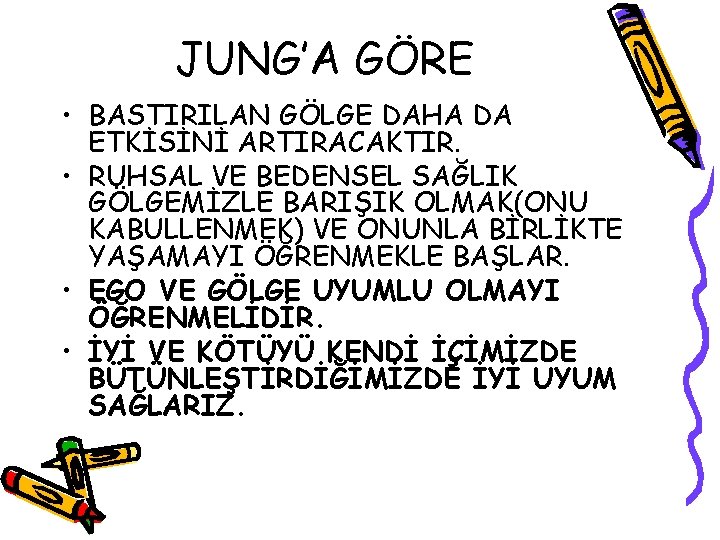 JUNG'A GÖRE

• BASTIRILAN GÖLGE DAHA DA ETKİSİNİ ARTIRACAKTIR.

• RUHSAL VE BEDENSEL SAĞLIK GÖLGEMİZLE BARIŞIK OLMAK(ONU KABULLENMEK) VE ONUNLA BİRLİKTE YAŞAMAYI ÖĞRENMEKLE BAŞLAR.

• EGO VE GÖLGE UYUMLU OLMAYI ÖĞRENMELİDİR.

• İYİ VE KÖTÜYÜ KENDİ İÇİMİZDE BÜTÜNLEŞTİRDİĞİMİZDE İYİ UYUM SAĞLARIZ.